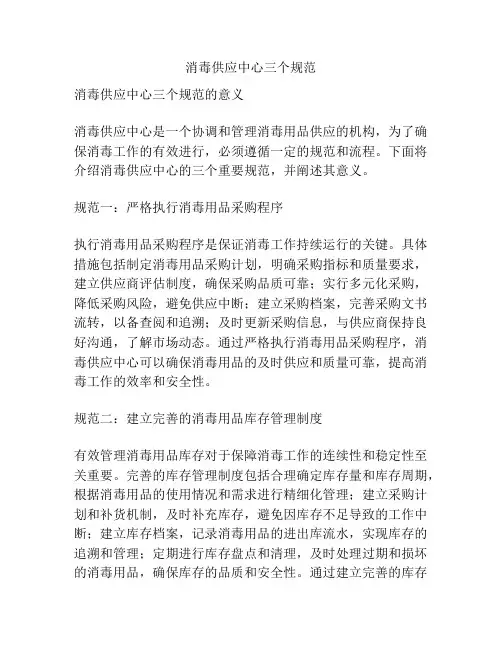 消毒供应中心三个规范

消毒供应中心三个规范的意义

消毒供应中心是一个协调和管理消毒用品供应的机构，为了确保消毒工作的有效进行，必须遵循一定的规范和流程。下面将介绍消毒供应中心的三个重要规范，并阐述其意义。

规范一：严格执行消毒用品采购程序

执行消毒用品采购程序是保证消毒工作持续运行的关键。具体措施包括制定消毒用品采购计划，明确采购指标和质量要求，建立供应商评估制度，确保采购品质可靠；实行多元化采购，降低采购风险，避免供应中断；建立采购档案，完善采购文书流转，以备查阅和追溯；及时更新采购信息，与供应商保持良好沟通，了解市场动态。通过严格执行消毒用品采购程序，消毒供应中心可以确保消毒用品的及时供应和质量可靠，提高消毒工作的效率和安全性。

规范二：建立完善的消毒用品库存管理制度

有效管理消毒用品库存对于保障消毒工作的连续性和稳定性至关重要。完善的库存管理制度包括合理确定库存量和库存周期，根据消毒用品的使用情况和需求进行精细化管理；建立采购计划和补货机制，及时补充库存，避免因库存不足导致的工作中断；建立库存档案，记录消毒用品的进出库流水，实现库存的追溯和管理；定期进行库存盘点和清理，及时处理过期和损坏的消毒用品，确保库存的品质和安全性。通过建立完善的库存